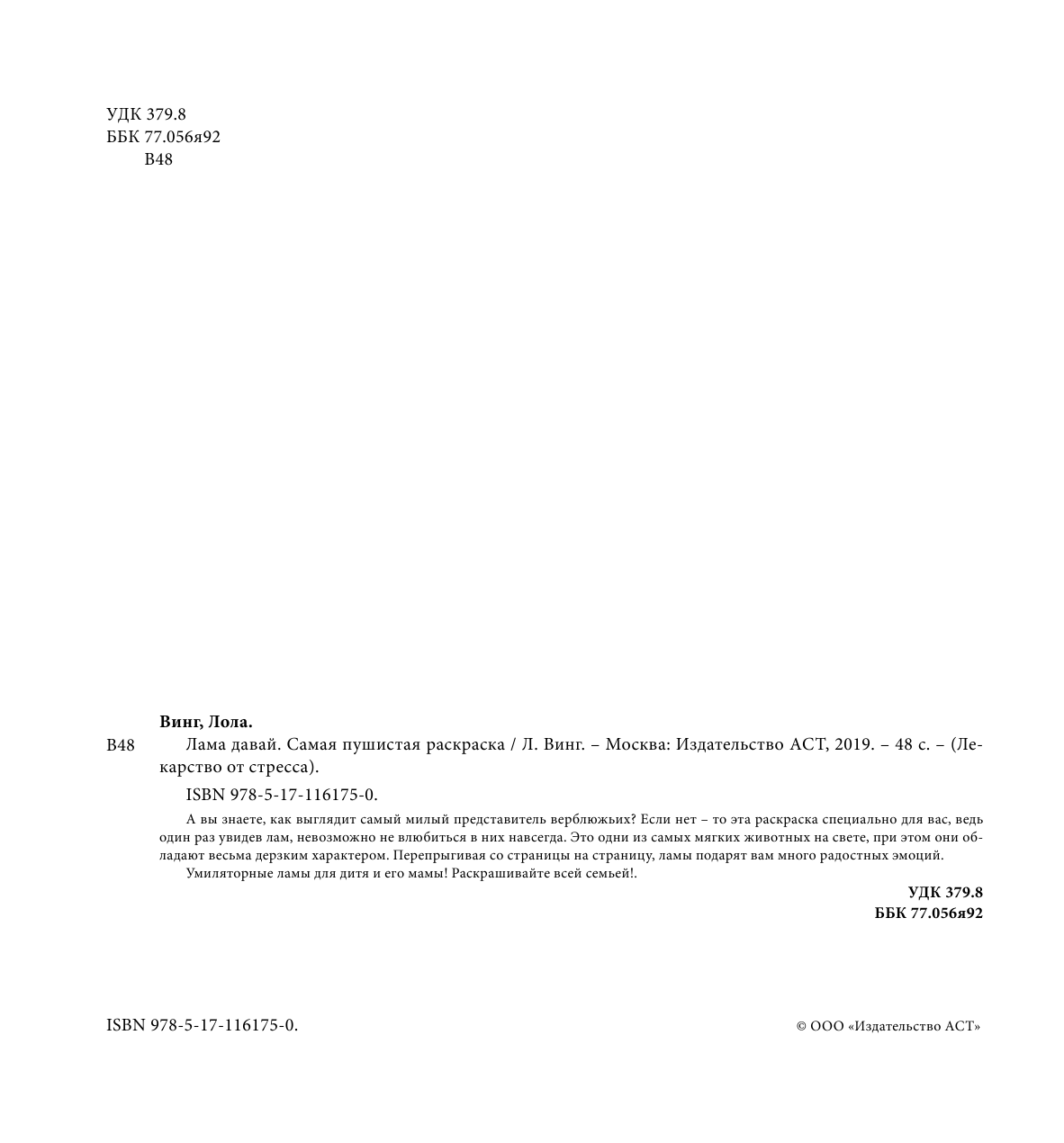 УДК 379.8
ББК 77.056я92
В48

Винг, Лола.

В48 Лама давай. Самая пушистая раскраска / Л. Винг. – Москва: Издательство АСТ, 2019. – 48 с. – (Лекарство от стресса).

ISBN 978-5-17-116175-0.

А вы знаете, как выглядит самый милый представитель верблюжьих? Если нет – то эта раскраска специально для вас, ведь один раз увидев лам, невозможно не влюбиться в них навсегда. Это одни из самых мягких животных на свете, при этом они обладают весьма дерзким характером. Перепрыгивая со страницы на страницу, ламы подарят вам много радостных эмоций.

Умиляторные ламы для дитя и его мамы! Раскрашивайте всей семьей!.

УДК 379.8
ББК 77.056я92

ISBN 978-5-17-116175-0.

© ООО «Издательство АСТ»